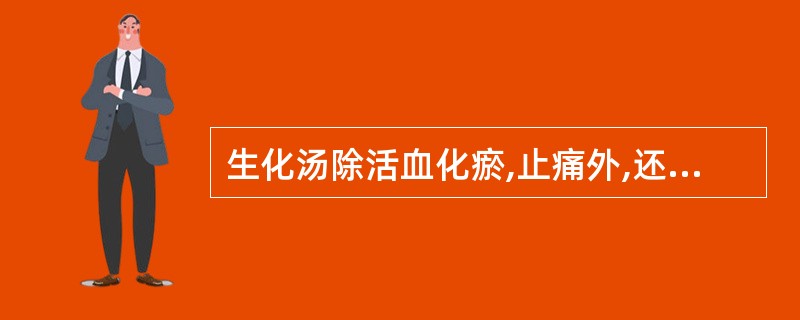 生化汤除活血化瘀,止痛外,还...